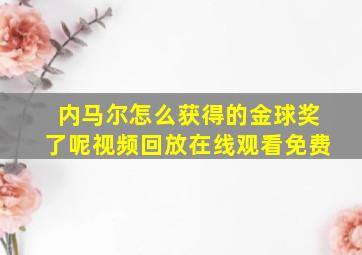 内马尔怎么获得的金球奖了呢视频回放在线观看免费